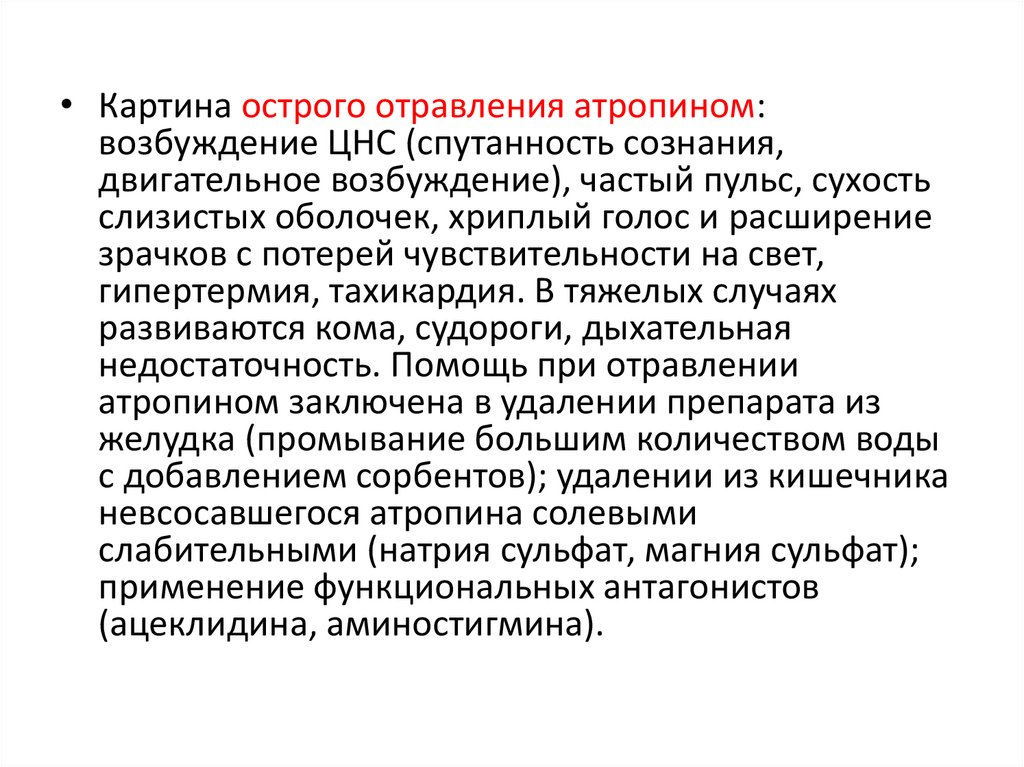 • Картина острого отравления атропином: возбуждение ЦНС (спутанность сознания, двигательное возбуждение), частый пульс, сухость слизистых оболочек, хриплый голос и расширение зрачков с потерей чувствительности на свет, гипертермия, тахикардия. В тяжелых случаях развиваются кома, судороги, дыхательная недостаточность. Помощь при отравлении атропином заключена в удалении препарата из желудка (промывание большим количеством воды с добавлением сорбентов); удалении из кишечника невсосавшегося атропина солевыми слабительными (натрия сульфат, магния сульфат); применение функциональных антагонистов (ацеклидина, аминостигмина).